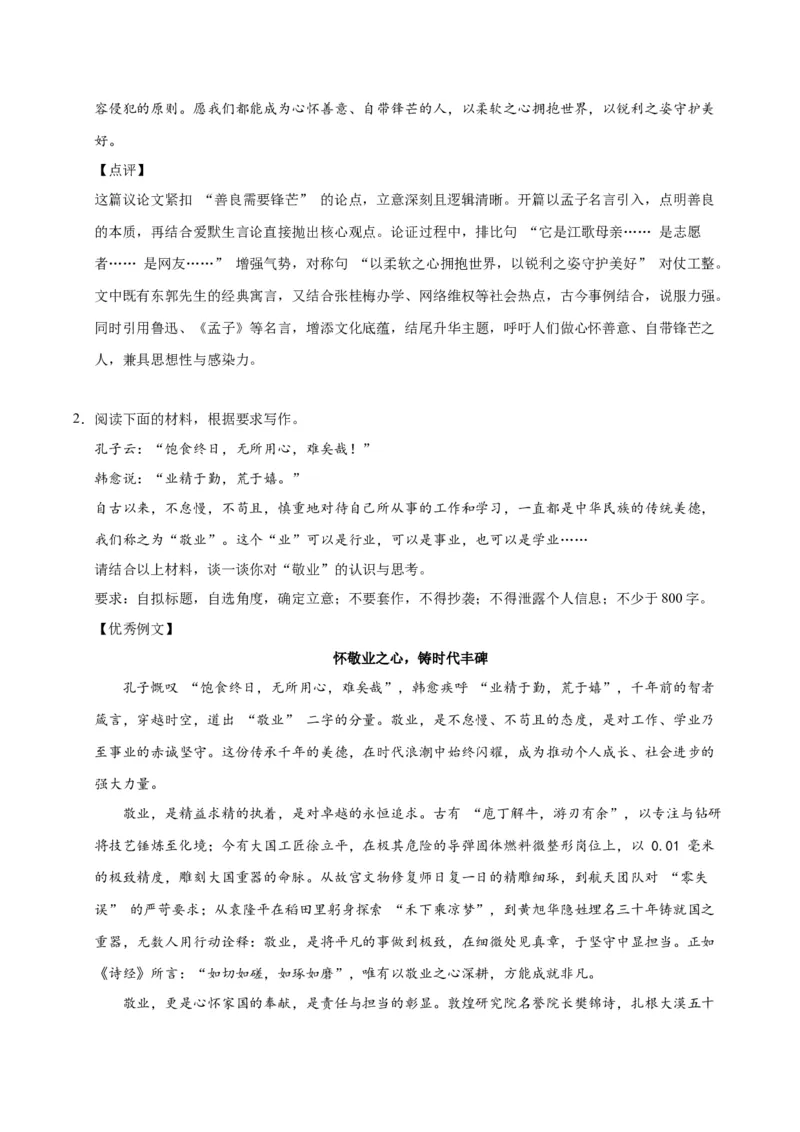 容侵犯的原则。愿我们都能成为心怀善意、自带锋芒的人，以柔软之心拥抱世界，以锐利之姿守护美好。

【点评】

这篇议论文紧扣“善良需要锋芒”的论点，立意深刻且逻辑清晰。开篇以孟子名言引入，点明善良的本质，再结合爱默生言论直接抛出核心观点。论证过程中，排比句“它是江歌母亲……是志愿者……是网友……”增强气势，对称句“以柔软之心拥抱世界，以锐利之姿守护美好”对仗工整。文中既有东郭先生的经典寓言，又结合张桂梅办学、网络维权等社会热点，古今事例结合，说服力强。同时引用鲁迅、《孟子》等名言，增添文化底蕴，结尾升华主题，呼吁人们做心怀善意、自带锋芒之人，兼具思想性与感染力。

2．阅读下面的材料，根据要求写作。

孔子云：“饱食终日，无所用心，难矣哉！”

韩愈说：“业精于勤，荒于嬉。”

自古以来，不怠慢，不苟且，慎重地对待自己所从事的工作和学习，一直都是中华民族的传统美德，我们称之为“敬业”。这个“业”可以是行业，可以是事业，也可以是学业……

请结合以上材料，谈一谈你对“敬业”的认识与思考。

要求：自拟标题，自选角度，确定立意；不要套作，不得抄袭；不得泄露个人信息；不少于800字。

【优秀例文】

怀敬业之心，铸时代丰碑

孔子慨叹“饱食终日，无所用心，难矣哉”，韩愈疾呼“业精于勤，荒于嬉”，千年前的智者箴言，穿越时空，道出“敬业”二字的分量。敬业，是不怠慢、不苟且的态度，是对工作、学业乃至事业的赤诚坚守。这份传承千年的美德，在时代浪潮中始终闪耀，成为推动个人成长、社会进步的强大力量。

敬业，是精益求精的执着，是对卓越的永恒追求。古有“庖丁解牛，游刃有余”，以专注与钻研将技艺锤炼至化境；今有大国工匠徐立平，在极其危险的导弹固体燃料微整形岗位上，以0.01毫米的极致精度，雕刻大国重器的命脉。从故宫文物修复师日复一日的精雕细琢，到航天团队对“零失误”的严苛要求；从袁隆平在稻田里躬身探索“禾下乘凉梦”，到黄旭华隐姓埋名三十年铸就国之重器，无数人用行动诠释：敬业，是将平凡的事做到极致，在细微处见真章，于坚守中显担当。正如《诗经》所言：“如切如磋，如琢如磨”，唯有以敬业之心深耕，方能成就非凡。

敬业，更是心怀家国的奉献，是责任与担当的彰显。敦煌研究院名誉院长樊锦诗，扎根大漠五十